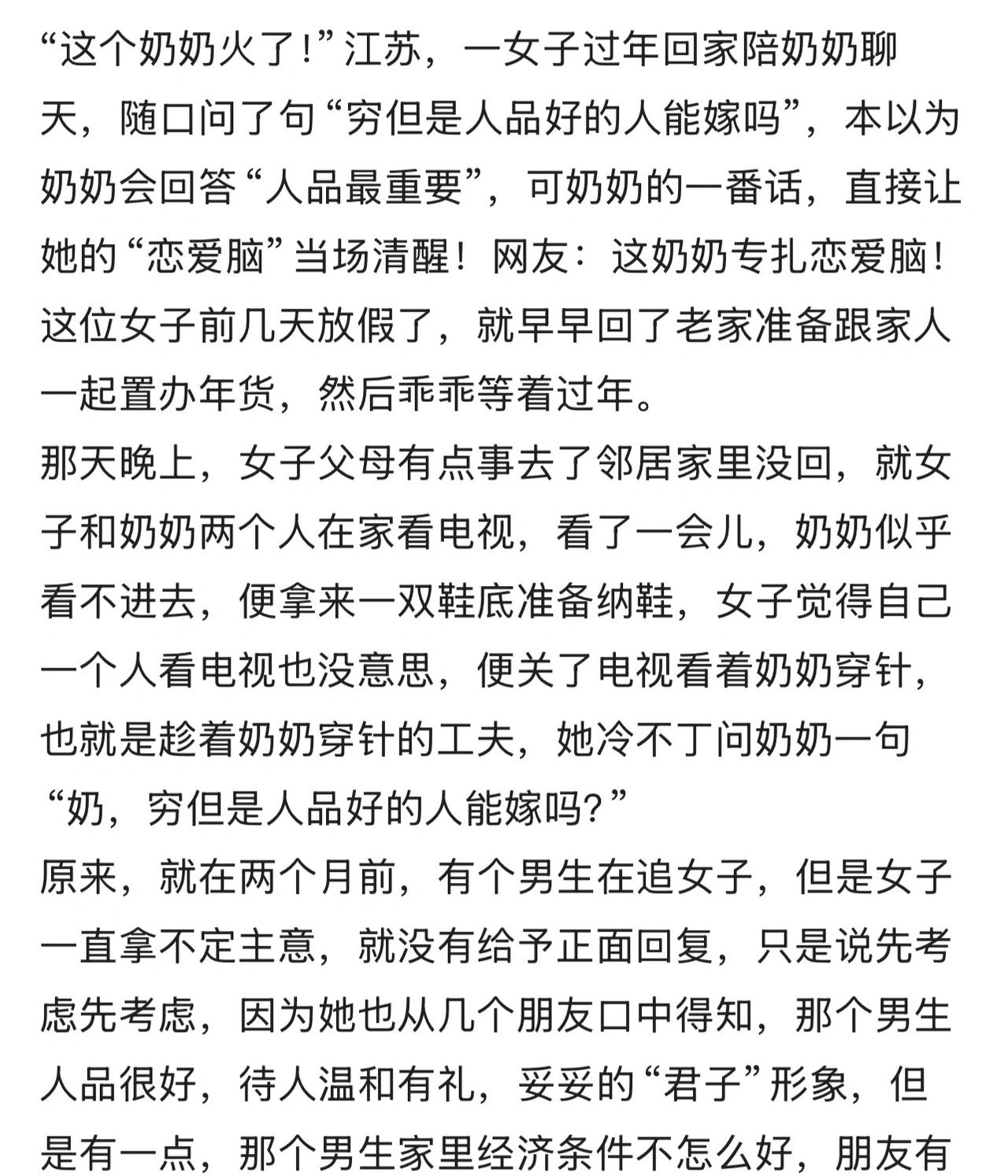 “这个奶奶火了！”江苏，一女子过年回家陪奶奶聊天，随口问了句“穷但是人品好的人能嫁吗”，本以为奶奶会回答“人品最重要”，可奶奶的一番话，直接让她的“恋爱脑”当场清醒！网友：这奶奶专扎恋爱脑！
这位女子前几天放假了，就早早回了老家准备跟家人一起置办年货，然后乖乖等着过年。
那天晚上，女子父母有点事去了邻居家里没回，就女子和奶奶两个人在家看电视，看了一会儿，奶奶似乎看不进去，便拿来一双鞋底准备纳鞋，女子觉得自己一个人看电视也没意思，便关了电视看着奶奶穿针，也就是趁着奶奶穿针的工夫，她冷不丁问奶奶一句“奶，穷但是人品好的人能嫁吗？”
原来，就在两个月前，有个男生在追女子，但是女子一直拿不定主意，就没有给予正面回复，只是说先考虑先考虑，因为她也从几个朋友口中得知，那个男生人品很好，待人温和有礼，妥妥的“君子”形象，但是有一点，那个男生家里经济条件不怎么好，朋友有